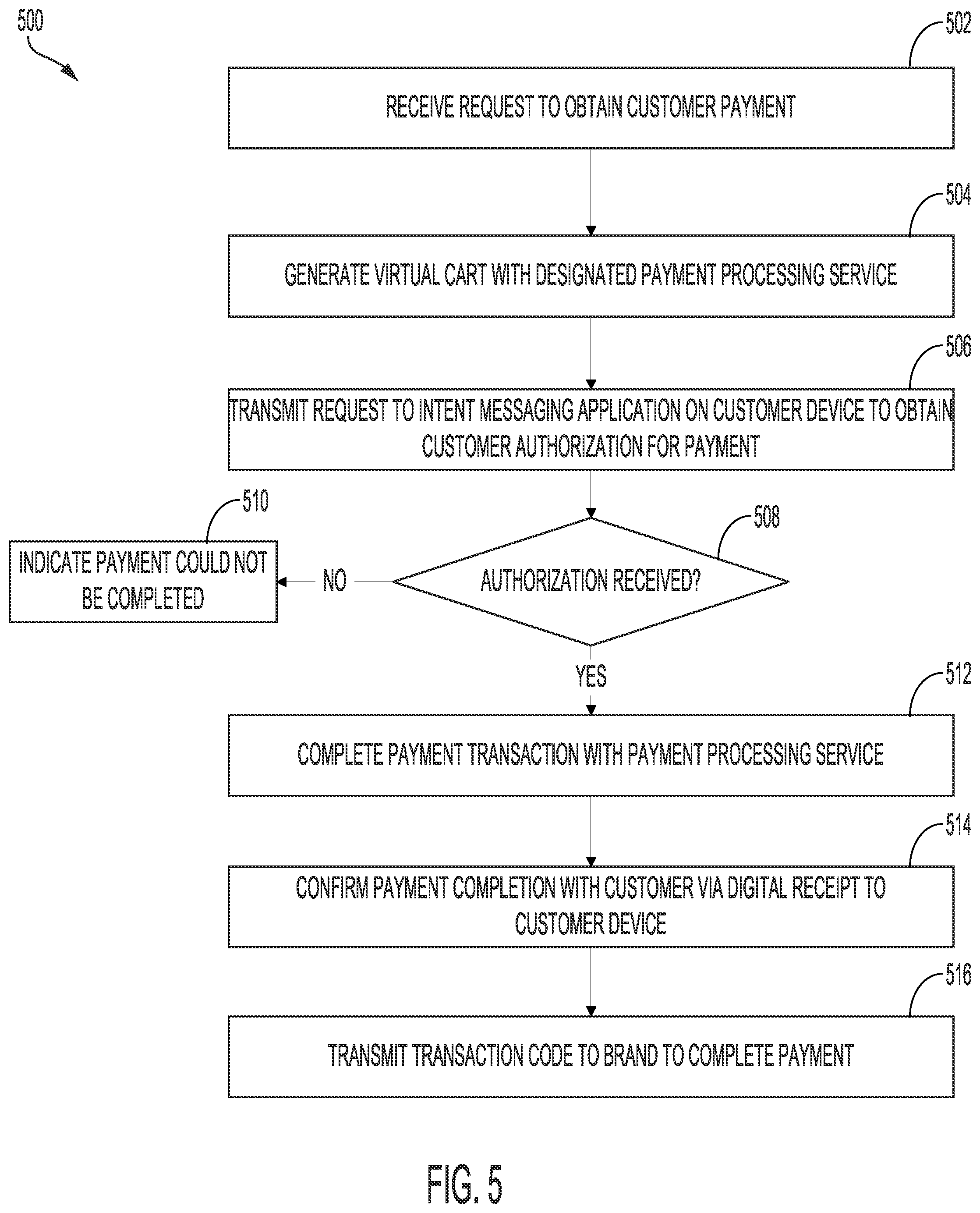 500

502

RECEIVE REQUEST TO OBTAIN CUSTOMER PAYMENT

504

GENERATE VIRTUAL CART WITH DESIGNATED PAYMENT PROCESSING SERVICE

506

TRANSMIT REQUEST TO INTENT MESSAGING APPLICATION ON CUSTOMER DEVICE TO OBTAIN CUSTOMER AUTHORIZATION FOR PAYMENT

510

INDICATE PAYMENT COULD NOT BE COMPLETED

NO

508

AUTHORIZATION RECEIVED?

YES

512

COMPLETE PAYMENT TRANSACTION WITH PAYMENT PROCESSING SERVICE

514

CONFIRM PAYMENT COMPLETION WITH CUSTOMER VIA DIGITAL RECEIPT TO CUSTOMER DEVICE

516

TRANSMIT TRANSACTION CODE TO BRAND TO COMPLETE PAYMENT

FIG. 5